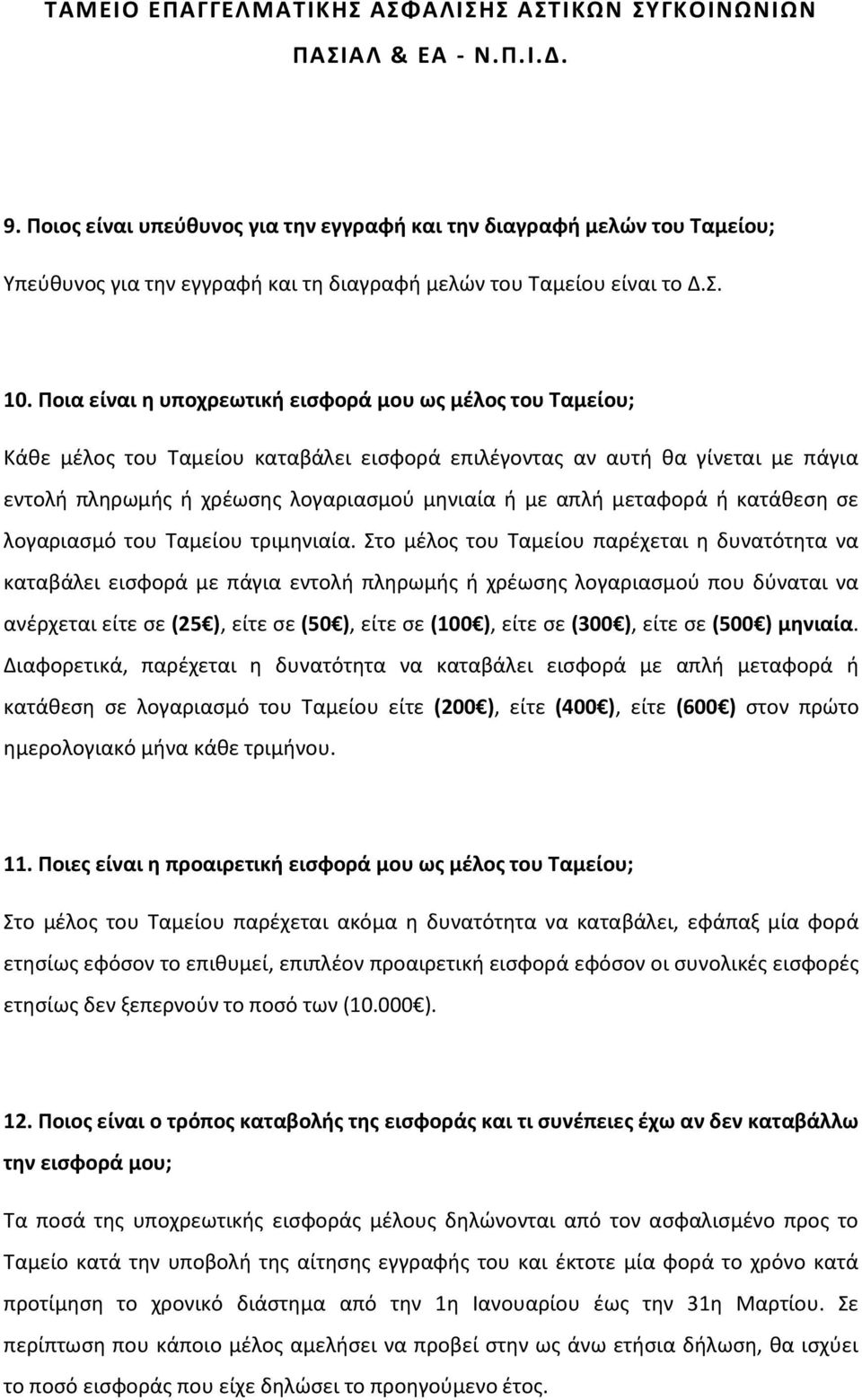 ΤΑΜΕΙΟ ΕΠΑΓΓΕΛΜΑΤΙΚΗΣ ΑΣΦΑΛΙΣΗΣ ΑΣΤΙΚΩΝ ΣΥΓΚΟΙΝΩΝΙΩΝ ΠΑΣΙΑΛ & ΕΑ - Ν.Π.Ι.Δ.

9. Ποιος είναι υπεύθυνος για την εγγραφή και την διαγραφή μελών του Ταμείου;

Υπεύθυνος για την εγγραφή και τη διαγραφή μελών του Ταμείου είναι το Δ.Σ.

10. Ποια είναι η υποχρεωτική εισφορά μου ως μέλος του Ταμείου;

Κάθε μέλος του Ταμείου καταβάλει εισφορά επιλέγοντας αν αυτή θα γίνεται με πάγια εντολή πληρωμής ή χρέωσης λογαριασμού μηνιαία ή με απλή μεταφορά ή κατάθεση σε λογαριασμό του Ταμείου τριμηνιαία. Στο μέλος του Ταμείου παρέχεται η δυνατότητα να καταβάλει εισφορά με πάγια εντολή πληρωμής ή χρέωσης λογαριασμού που δύναται να ανέρχεται είτε σε (25€), είτε σε (50€), είτε σε (100€), είτε σε (300€), είτε σε (500€) μηνιαία. Διαφορετικά, παρέχεται η δυνατότητα να καταβάλει εισφορά με απλή μεταφορά ή κατάθεση σε λογαριασμό του Ταμείου είτε (200€), είτε (400€), είτε (600€) στον πρώτο ημερολογιακό μήνα κάθε τριμήνου.

11. Ποιες είναι η προαιρετική εισφορά μου ως μέλος του Ταμείου;

Στο μέλος του Ταμείου παρέχεται ακόμα η δυνατότητα να καταβάλει, εφάπαξ μία φορά ετησίως εφόσον το επιθυμεί, επιπλέον προαιρετική εισφορά εφόσον οι συνολικές εισφορές ετησίως δεν ξεπερνούν το ποσό των (10.000€).

12. Ποιος είναι ο τρόπος καταβολής της εισφοράς και τι συνέπειες έχω αν δεν καταβάλλω την εισφορά μου;

Τα ποσά της υποχρεωτικής εισφοράς μέλους δηλώνονται από τον ασφαλισμένο προς το Ταμείο κατά την υποβολή της αίτησης εγγραφής του και έκτοτε μία φορά το χρόνο κατά προτίμηση το χρονικό διάστημα από την 1η Ιανουαρίου έως την 31η Μαρτίου. Σε περίπτωση που κάποιο μέλος αμελήσει να προβεί στην ως άνω ετήσια δήλωση, θα ισχύει το ποσό εισφοράς που είχε δηλώσει το προηγούμενο έτος.